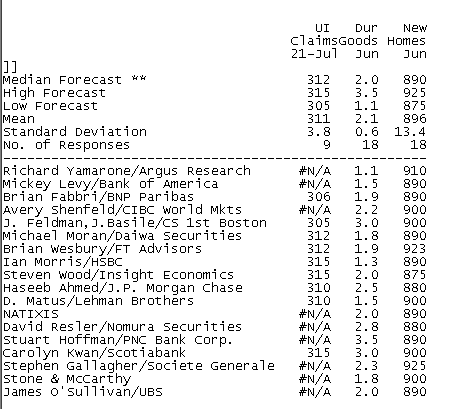 |  | UI Claims 21-Jul | Dur Goods Jun | New Homes Jun |
|---|---|---|---|
| ]] |  |  |  |
| Median Forecast ** | 312 | 2.0 | 890 |
| High Forecast | 315 | 3.5 | 925 |
| Low Forecast | 305 | 1.1 | 875 |
| Mean | 311 | 2.1 | 896 |
| Standard Deviation | 3.8 | 0.6 | 13.4 |
| No. of Responses | 9 | 18 | 18 |
| Richard Yamarone/Argus Research | #N/A | 1.1 | 910 |
| Mickey Levy/Bank of America | #N/A | 1.5 | 890 |
| Brian Fabbri/BNP Paribas | 306 | 1.9 | 890 |
| Avery Shenfeld/CIBC World Mkts | #N/A | 2.2 | 900 |
| J. Feldman,J.Basile/CS 1st Boston | 305 | 3.0 | 900 |
| Michael Moran/Daiwa Securities | 312 | 1.8 | 890 |
| Brian Wesbury/FT Advisors | 312 | 1.9 | 923 |
| Ian Morris/HSBC | 315 | 1.3 | 890 |
| Steven Wood/Insight Economics | 315 | 2.0 | 875 |
| Haseeb Ahmed/J.P. Morgan Chase | 310 | 2.5 | 880 |
| D. Matus/Lehman Brothers | 310 | 1.5 | 900 |
| NATIXIS | #N/A | 2.0 | 890 |
| David Resler/Nomura Securities | #N/A | 2.8 | 880 |
| Stuart Hoffman/PNC Bank Corp. | #N/A | 3.5 | 890 |
| Carolyn Kwan/Scotiabank | 315 | 3.0 | 900 |
| Stephen Gallagher/Societe Generale | #N/A | 2.3 | 925 |
| Stone & McCarthy | #N/A | 1.8 | 900 |
| James O'Sullivan/UBS | #N/A | 2.0 | 890 |